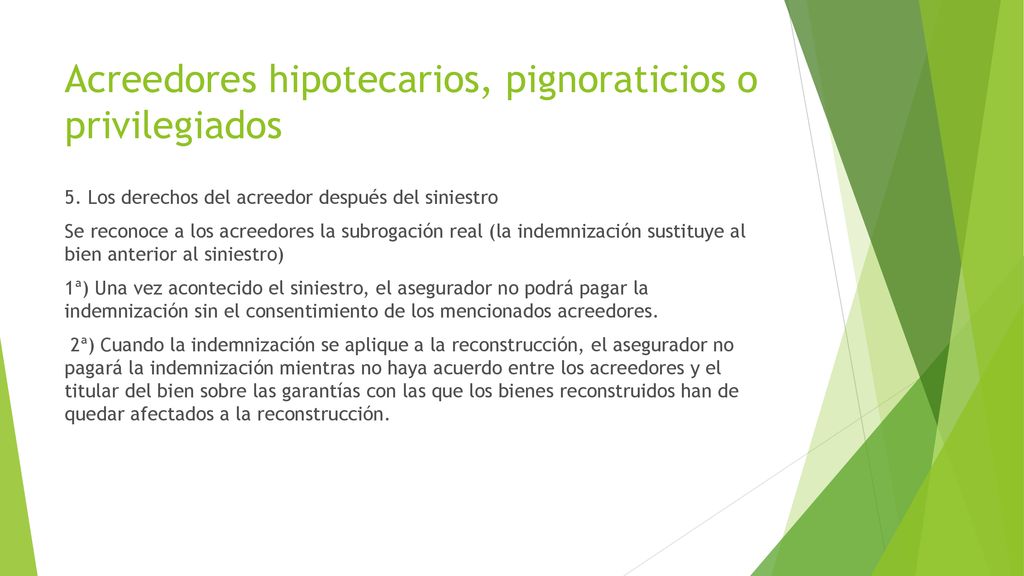 Acreedores hipotecarios, pignoraticios o privilegiados

5. Los derechos del acreedor después del siniestro

Se reconoce a los acreedores la subrogación real (la indemnización sustituye al bien anterior al siniestro)

1ª) Una vez acontecido el siniestro, el asegurador no podrá pagar la indemnización sin el consentimiento de los mencionados acreedores.

2ª) Cuando la indemnización se aplique a la reconstrucción, el asegurador no pagará la indemnización mientras no haya acuerdo entre los acreedores y el titular del bien sobre las garantías con las que los bienes reconstruidos han de quedar afectados a la reconstrucción.